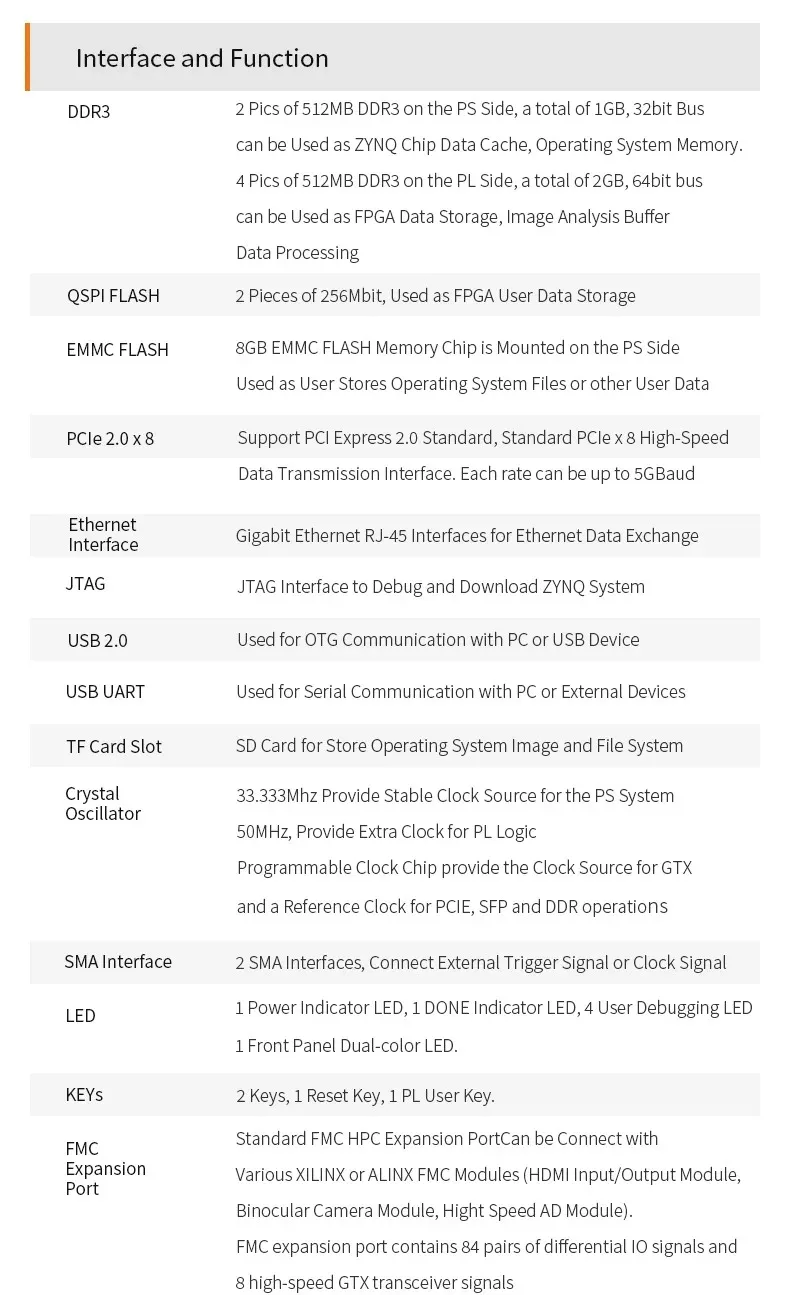 Interface and Function

| | |
|---|---|
| DDR3 | 2 Pics of 512MB DDR3 on the PS Side, a total of 1GB, 32bit Bus can be Used as ZYNQ Chip Data Cache, Operating System Memory. 4 Pics of 512MB DDR3 on the PL Side, a total of 2GB, 64bit bus can be Used as FPGA Data Storage, Image Analysis Buffer Data Processing |
| QSPI FLASH | 2 Pieces of 256Mbit, Used as FPGA User Data Storage |
| EMMC FLASH | 8GB EMMC FLASH Memory Chip is Mounted on the PS Side Used as User Stores Operating System Files or other User Data |
| PCIe 2.0 x 8 | Support PCI Express 2.0 Standard, Standard PCIe x 8 High-Speed Data Transmission Interface. Each rate can be up to 5GBaud |
| Ethernet Interface | Gigabit Ethernet RJ-45 Interfaces for Ethernet Data Exchange |
| JTAG | JTAG Interface to Debug and Download ZYNQ System |
| USB 2.0 | Used for OTG Communication with PC or USB Device |
| USB UART | Used for Serial Communication with PC or External Devices |
| TF Card Slot | SD Card for Store Operating System Image and File System |
| Crystal Oscillator | 33.333Mhz Provide Stable Clock Source for the PS System 50MHz, Provide Extra Clock for PL Logic Programmable Clock Chip provide the Clock Source for GTX and a Reference Clock for PCIE, SFP and DDR operations |
| SMA Interface | 2 SMA Interfaces, Connect External Trigger Signal or Clock Signal |
| LED | 1 Power Indicator LED, 1 DONE Indicator LED, 4 User Debugging LED 1 Front Panel Dual-color LED. |
| KEYs | 2 Keys, 1 Reset Key, 1 PL User Key. |
| FMC Expansion Port | Standard FMC HPC Expansion PortCan be Connect with Various XILINX or ALINX FMC Modules (HDMI Input/Output Module, Binocular Camera Module, Hight Speed AD Module). FMC expansion port contains 84 pairs of differential IO signals and 8 high-speed GTX transceiver signals |